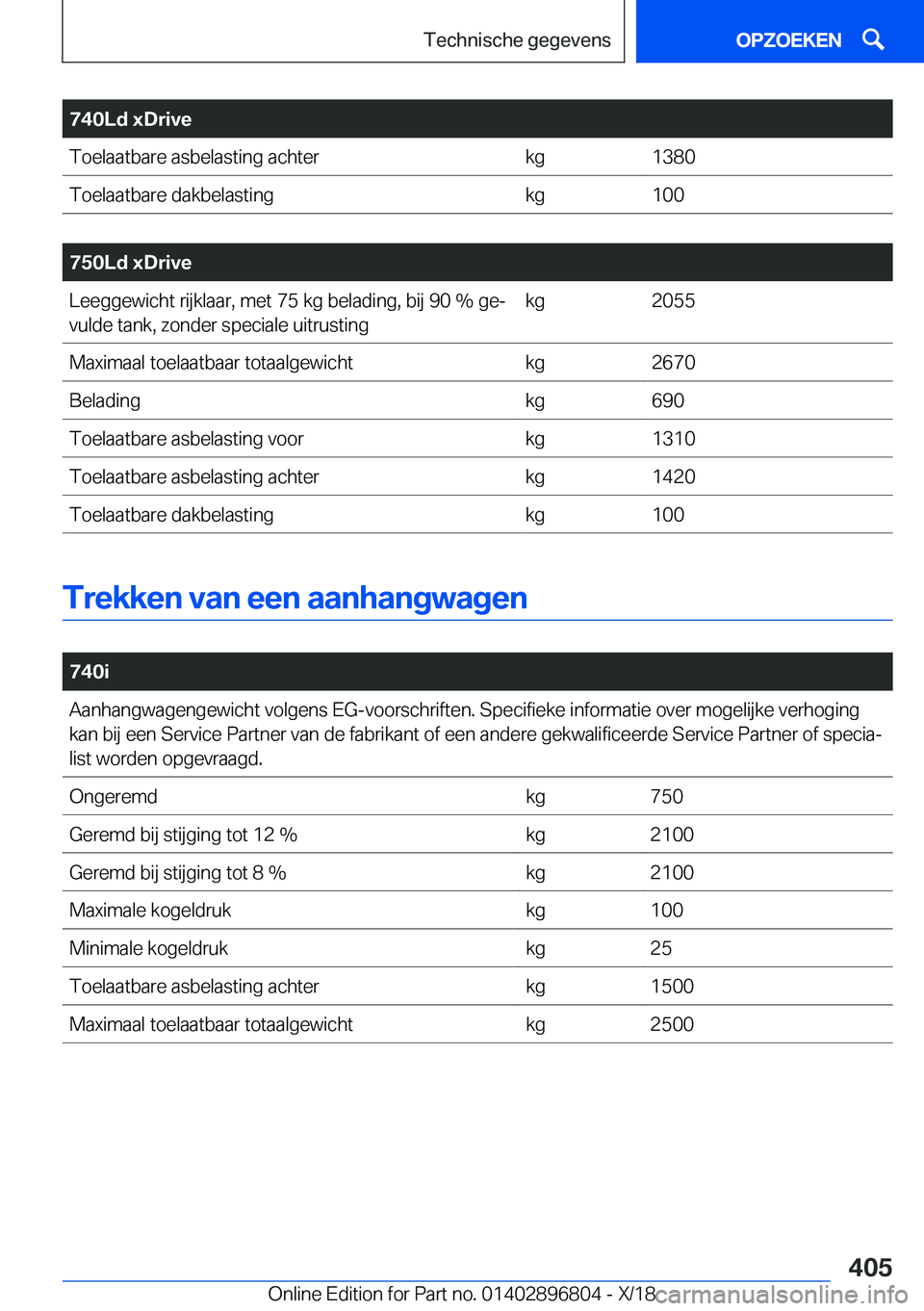 Technische gegevens

OPZOEKEN

| 740Ld xDrive | | |
|---|---|---|
| Toelaatbare asbelasting achter | kg | 1380 |
| Toelaatbare dakbelasting | kg | 100 |

| 750Ld xDrive | | |
|---|---|---|
| Leeggewicht rijklaar, met 75 kg belading, bij 90 % gevulde tank, zonder speciale uitrusting | kg | 2055 |
| Maximaal toelaatbaar totaalgewicht | kg | 2670 |
| Belading | kg | 690 |
| Toelaatbare asbelasting voor | kg | 1310 |
| Toelaatbare asbelasting achter | kg | 1420 |
| Toelaatbare dakbelasting | kg | 100 |

Trekken van een aanhangwagen

| 740i | | |
|---|---|---|
| Aanhangwagengewicht volgens EG-voorschriften. Specifieke informatie over mogelijke verhoging kan bij een Service Partner van de fabrikant of een andere gekwalificeerde Service Partner of specialist worden opgevraagd. | | |
| Ongeremd | kg | 750 |
| Geremd bij stijging tot 12 % | kg | 2100 |
| Geremd bij stijging tot 8 % | kg | 2100 |
| Maximale kogeldruk | kg | 100 |
| Minimale kogeldruk | kg | 25 |
| Toelaatbare asbelasting achter | kg | 1500 |
| Maximaal toelaatbaar totaalgewicht | kg | 2500 |

405

Online Edition for Part no. 01402896804 - X/18 carmanualsonline.info